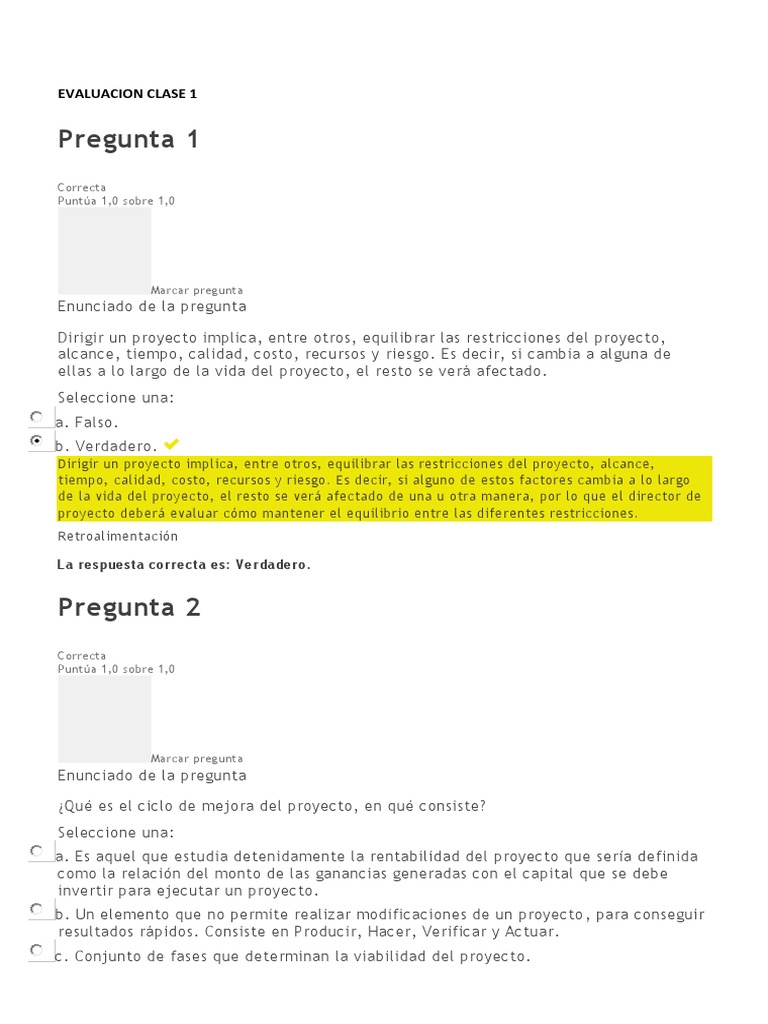 EVALUACION CLASE 1

Pregunta 1

Correcta
Puntúa 1,0 sobre 1,0

Marcar pregunta

Enunciado de la pregunta

Dirigir un proyecto implica, entre otros, equilibrar las restricciones del proyecto, alcance, tiempo, calidad, costo, recursos y riesgo. Es decir, si cambia a alguna de ellas a lo largo de la vida del proyecto, el resto se verá afectado.

Seleccione una:

a. Falso.

b. Verdadero.

Dirigir un proyecto implica, entre otros, equilibrar las restricciones del proyecto, alcance, tiempo, calidad, costo, recursos y riesgo. Es decir, si alguno de estos factores cambia a lo largo de la vida del proyecto, el resto se verá afectado de una u otra manera, por lo que el director de proyecto deberá evaluar cómo mantener el equilibrio entre las diferentes restricciones.

Retroalimentación

La respuesta correcta es: Verdadero.

Pregunta 2

Correcta
Puntúa 1,0 sobre 1,0

Marcar pregunta

Enunciado de la pregunta

¿Qué es el ciclo de mejora del proyecto, en qué consiste?

Seleccione una:

a. Es aquel que estudia detenidamente la rentabilidad del proyecto que sería definida como la relación del monto de las ganancias generadas con el capital que se debe invertir para ejecutar un proyecto.

b. Un elemento que no permite realizar modificaciones de un proyecto, para conseguir resultados rápidos. Consiste en Producir, Hacer, Verificar y Actuar.

c. Conjunto de fases que determinan la viabilidad del proyecto.